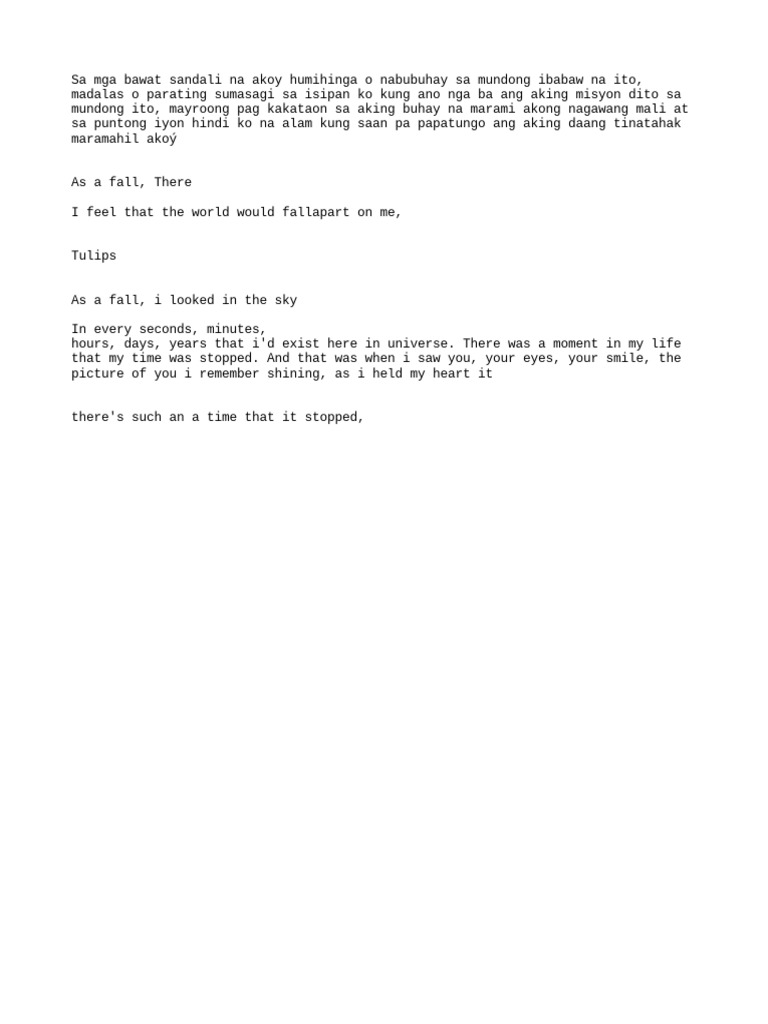 Sa mga bawat sandali na akoy humihinga o nabubuhay sa mundong ibabaw na ito, madalas o parating sumasagi sa isipan ko kung ano nga ba ang aking misyon dito sa mundong ito, mayroong pag kakataon sa aking buhay na marami akong nagawang mali at sa puntong iyon hindi ko na alam kung saan pa papatungo ang aking daang tinatahak maramahil akoý

As a fall, There

I feel that the world would fallapart on me,

Tulips

As a fall, i looked in the sky

In every seconds, minutes,
hours, days, years that i'd exist here in universe. There was a moment in my life that my time was stopped. And that was when i saw you, your eyes, your smile, the picture of you i remember shining, as i held my heart it

there's such an a time that it stopped,